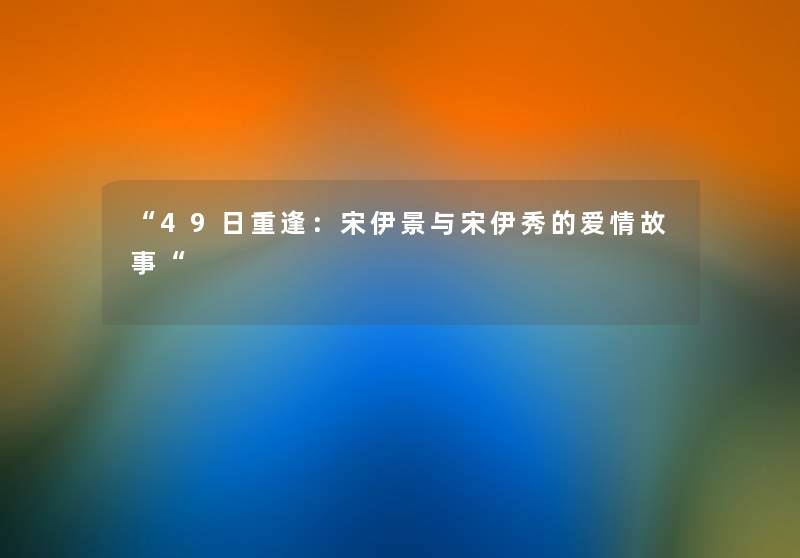 “49日重逢：宋伊景与宋伊秀的爱情故事“